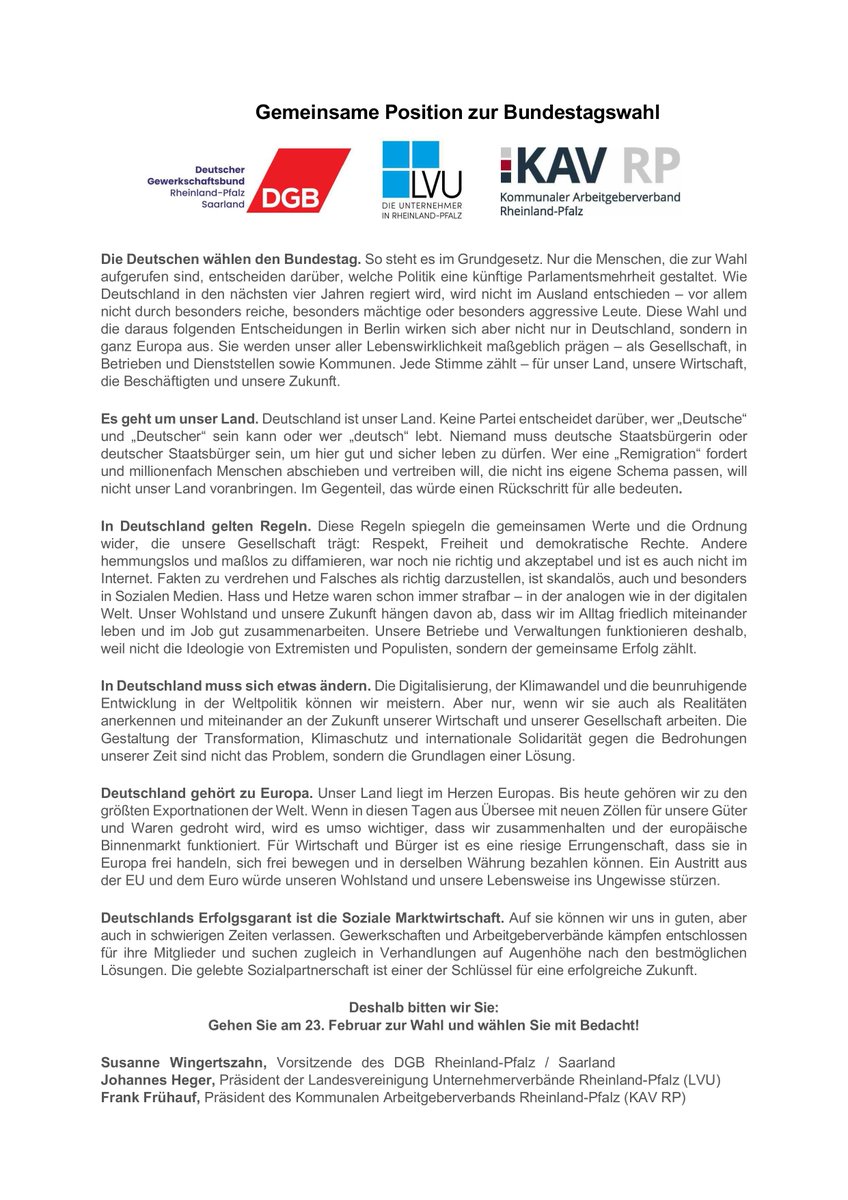 Gemeinsame Position zur Bundestagswahl

Deutscher Gewerkschaftsbund Rheinland-Pfalz Saarland DGB

LVU DIE UNTERNEHMER IN RHEINLAND-PFALZ

KAV RP Kommunaler Arbeitgeberverband Rheinland-Pfalz

Die Deutschen wählen den Bundestag. So steht es im Grundgesetz. Nur die Menschen, die zur Wahl aufgerufen sind, entscheiden darüber, welche Politik eine künftige Parlamentsmehrheit gestaltet. Wie Deutschland in den nächsten vier Jahren regiert wird, wird nicht im Ausland entschieden – vor allem nicht durch besonders reiche, besonders mächtige oder besonders aggressive Leute. Diese Wahl und die daraus folgenden Entscheidungen in Berlin wirken sich aber nicht nur in Deutschland, sondern in ganz Europa aus. Sie werden unser aller Lebenswirklichkeit maßgeblich prägen – als Gesellschaft, in Betrieben und Dienststellen sowie Kommunen. Jede Stimme zählt – für unser Land, unsere Wirtschaft, die Beschäftigten und unsere Zukunft.

Es geht um unser Land. Deutschland ist unser Land. Keine Partei entscheidet darüber, wer „Deutsche“ und „Deutscher“ sein kann oder wer „deutsch“ lebt. Niemand muss deutsche Staatsbürgerin oder deutscher Staatsbürger sein, um hier gut und sicher leben zu dürfen. Wer eine „Remigration“ fordert und millionenfach Menschen abschieben und vertreiben will, die nicht ins eigene Schema passen, will nicht unser Land voranbringen. Im Gegenteil, das würde einen Rückschritt für alle bedeuten.

In Deutschland gelten Regeln. Diese Regeln spiegeln die gemeinsamen Werte und die Ordnung wider, die unsere Gesellschaft trägt: Respekt, Freiheit und demokratische Rechte. Andere hemmungslos und maßlos zu diffamieren, war noch nie richtig und akzeptabel und ist es auch nicht im Internet. Fakten zu verdrehen und Falsches als richtig darzustellen, ist skandalös, auch und besonders in Sozialen Medien. Hass und Hetze waren schon immer strafbar – in der analogen wie in der digitalen Welt. Unser Wohlstand und unsere Zukunft hängen davon ab, dass wir im Alltag friedlich miteinander leben und im Job gut zusammenarbeiten. Unsere Betriebe und Verwaltungen funktionieren deshalb, weil nicht die Ideologie von Extremisten und Populisten, sondern der gemeinsame Erfolg zählt.

In Deutschland muss sich etwas ändern. Die Digitalisierung, der Klimawandel und die beunruhigende Entwicklung in der Weltpolitik können wir meistern. Aber nur, wenn wir sie auch als Realitäten anerkennen und miteinander an der Zukunft unserer Wirtschaft und unserer Gesellschaft arbeiten. Die Gestaltung der Transformation, Klimaschutz und internationale Solidarität gegen die Bedrohungen unserer Zeit sind nicht das Problem, sondern die Grundlagen einer Lösung.

Deutschland gehört zu Europa. Unser Land liegt im Herzen Europas. Bis heute gehören wir zu den größten Exportnationen der Welt. Wenn in diesen Tagen aus Übersee mit neuen Zöllen für unsere Güter und Waren gedroht wird, wird es umso wichtiger, dass wir zusammenhalten und der europäische Binnenmarkt funktioniert. Für Wirtschaft und Bürger ist es eine riesige Errungenschaft, dass sie in Europa frei handeln, sich frei bewegen und in derselben Währung bezahlen können. Ein Austritt aus der EU und dem Euro würde unseren Wohlstand und unsere Lebensweise ins Ungewisse stürzen.

Deutschlands Erfolgsgarant ist die Soziale Marktwirtschaft. Auf sie können wir uns in guten, aber auch in schwierigen Zeiten verlassen. Gewerkschaften und Arbeitgeberverbände kämpfen entschlossen für ihre Mitglieder und suchen zugleich in Verhandlungen auf Augenhöhe nach den bestmöglichen Lösungen. Die gelebte Sozialpartnerschaft ist einer der Schlüssel für eine erfolgreiche Zukunft.

Deshalb bitten wir Sie:
Gehen Sie am 23. Februar zur Wahl und wählen Sie mit Bedacht!

Susanne Wingertszahn, Vorsitzende des DGB Rheinland-Pfalz / Saarland
Johannes Heger, Präsident der Landesvereinigung Unternehmerverbände Rheinland-Pfalz (LVU)
Frank Frühauf, Präsident des Kommunalen Arbeitgeberverbands Rheinland-Pfalz (KAV RP)